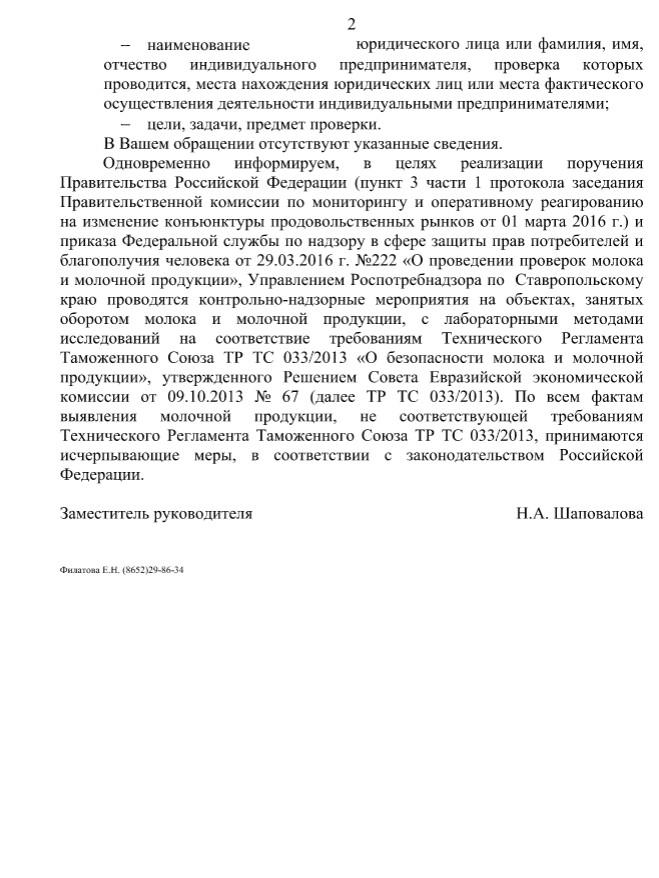 2

– наименование юридического лица или фамилия, имя, отчество индивидуального предпринимателя, проверка которых проводится, места нахождения юридических лиц или места фактического осуществления деятельности индивидуальными предпринимателями;

– цели, задачи, предмет проверки.

В Вашем обращении отсутствуют указанные сведения.

Одновременно информируем, в целях реализации поручения Правительства Российской Федерации (пункт 3 части 1 протокола заседания Правительственной комиссии по мониторингу и оперативному реагированию на изменение конъюнктуры продовольственных рынков от 01 марта 2016 г.) и приказа Федеральной службы по надзору в сфере защиты прав потребителей и благополучия человека от 29.03.2016 г. №222 «О проведении проверок молока и молочной продукции», Управлением Роспотребнадзора по Ставропольскому краю проводятся контрольно-надзорные мероприятия на объектах, занятых оборотом молока и молочной продукции, с лабораторными методами исследований на соответствие требованиям Технического Регламента Таможенного Союза ТР ТС 033/2013 «О безопасности молока и молочной продукции», утвержденного Решением Совета Евразийской экономической комиссии от 09.10.2013 № 67 (далее ТР ТС 033/2013). По всем фактам выявления молочной продукции, не соответствующей требованиям Технического Регламента Таможенного Союза ТР ТС 033/2013, принимаются исчерпывающие меры, в соответствии с законодательством Российской Федерации.

Заместитель руководителя Н.А. Шаповалова

Филатова Е.Н. (8652)29-86-34